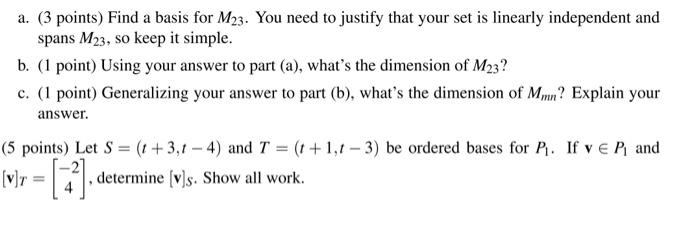 a. (3 points) Find a basis for $M_{23}$. You need to justify that your set is linearly independent and spans $M_{23}$, so keep it simple.

b. (1 point) Using your answer to part (a), what's the dimension of $M_{23}$?

c. (1 point) Generalizing your answer to part (b), what's the dimension of $M_{mn}$? Explain your answer.

(5 points) Let $S = (t+3, t-4)$ and $T = (t+1, t-3)$ be ordered bases for $P_1$. If $\mathbf{v} \in P_1$ and $[\mathbf{v}]_T = \begin{bmatrix} -2 \\ 4 \end{bmatrix}$, determine $[\mathbf{v}]_S$. Show all work.